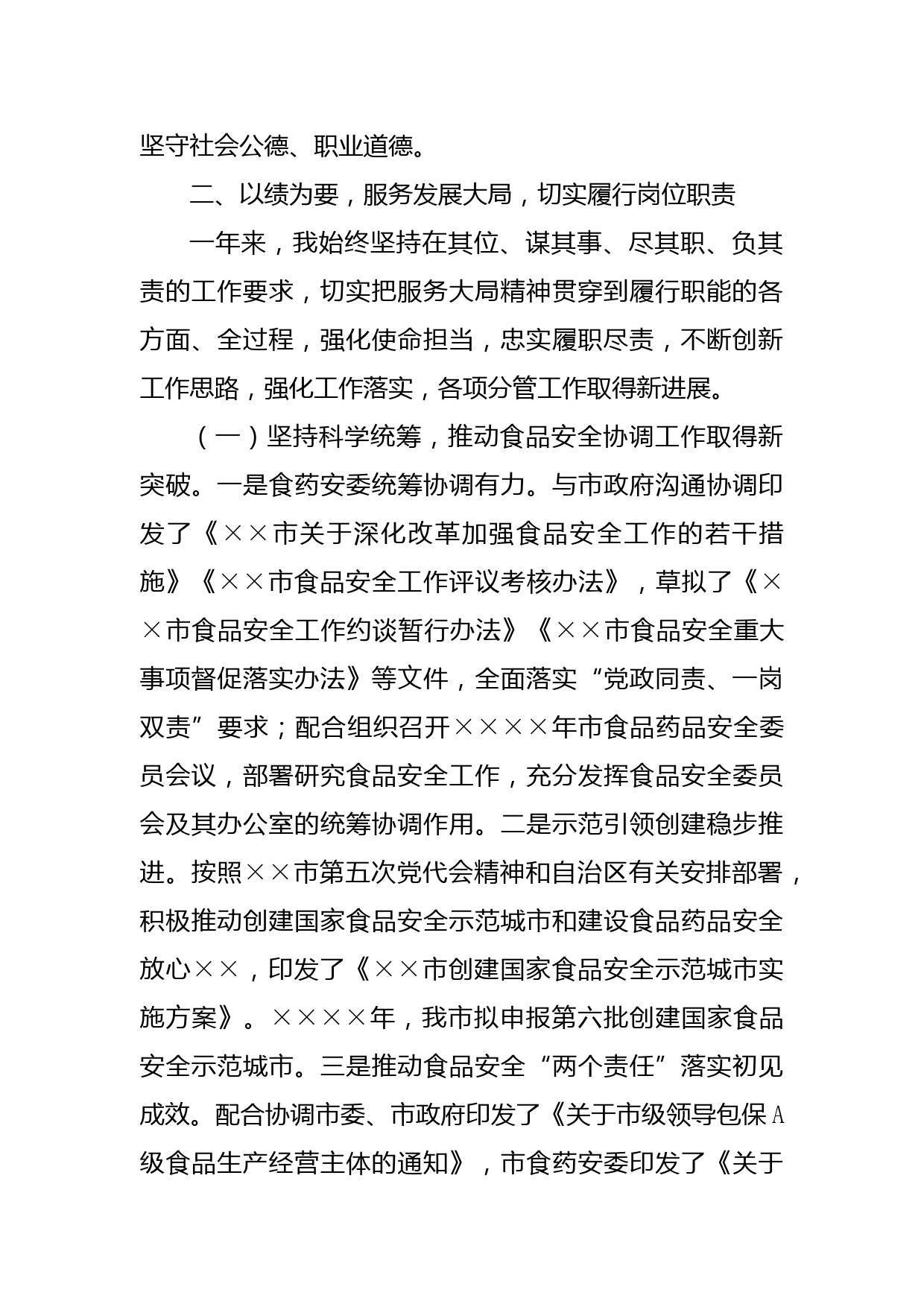 坚守社会公德、职业道德。

二、以绩为要，服务发展大局，切实履行岗位职责

一年来，我始终坚持在其位、谋其事、尽其职、负其责的工作要求，切实把服务大局精神贯穿到履行职能的各方面、全过程，强化使命担当，忠实履职尽责，不断创新工作思路，强化工作落实，各项分管工作取得新进展。

（一）坚持科学统筹，推动食品安全协调工作取得新突破。一是食药安委统筹协调有力。与市政府沟通协调印发了《××市关于深化改革加强食品安全工作的若干措施》《××市食品安全工作评议考核办法》，草拟了《××市食品安全工作约谈暂行办法》《××市食品安全重大事项督促落实办法》等文件，全面落实“党政同责、一岗双责”要求；配合组织召开××××年市食品药品安全委员会议，部署研究食品安全工作，充分发挥食品安全委员会及其办公室的统筹协调作用。二是示范引领创建稳步推进。按照××市第五次党代会精神和自治区有关安排部署，积极推动创建国家食品安全示范城市和建设食品药品安全放心××，印发了《××市创建国家食品安全示范城市实施方案》。××××年，我市拟申报第六批创建国家食品安全示范城市。三是推动食品安全“两个责任”落实初见成效。配合协调市委、市政府印发了《关于市级领导包保A级食品生产经营主体的通知》，市食药安委印发了《关于